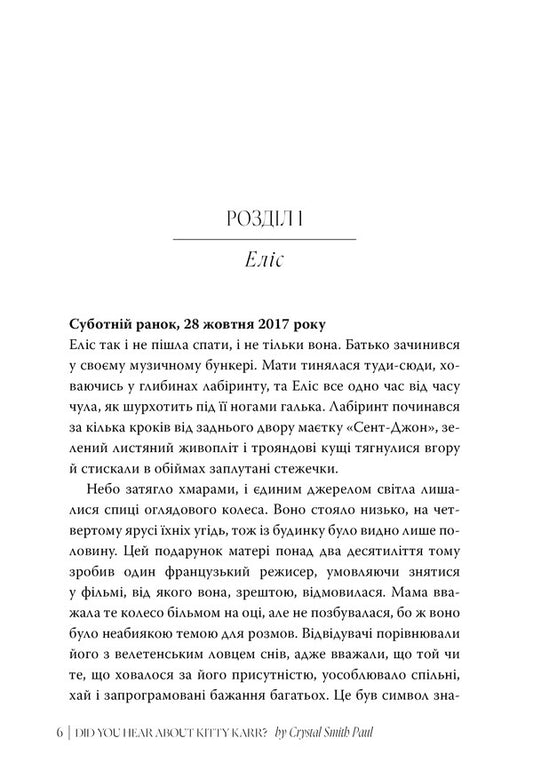 РОЗДІЛ 1

Еліс

**Суботній ранок, 28 жовтня 2017 року**
Еліс так і не пішла спати, і не тільки вона. Батько зачинився у своєму музичному бункері. Мати тинялася туди-сюди, ховаючись у глибинах лабіринту, та Еліс все одно час від часу чула, як шурхотить під її ногами галька. Лабіринт починався за кілька кроків від заднього двору маєтку «Сент-Джон», зелений листяний живопліт і трояндові кущі тягнулися вгору й стискали в обіймах заплутані стежечки.

Небо затягло хмарами, і єдиним джерелом світла лишалися спиці оглядового колеса. Воно стояло низько, на четвертому ярусі їхніх угідь, тож із будинку було видно лише половину. Цей подарунок матері понад два десятиліття тому зробив один французький режисер, умовляючи знятися у фільмі, від якого вона, зрештою, відмовилася. Мама вважала те колесо більмом на оці, але не позбувалася, бо ж воно було неабиякою темою для розмов. Відвідувачі порівнювали його з велетенським ловцем снів, адже вважали, що той чи те, що ховалося за його присутністю, уособлювало спільні, хай і запрограмовані бажання багатьох. Це був символ зна-

6 | DID YOU HEAR ABOUT KITTY KARR? by Crystal Smith Paul